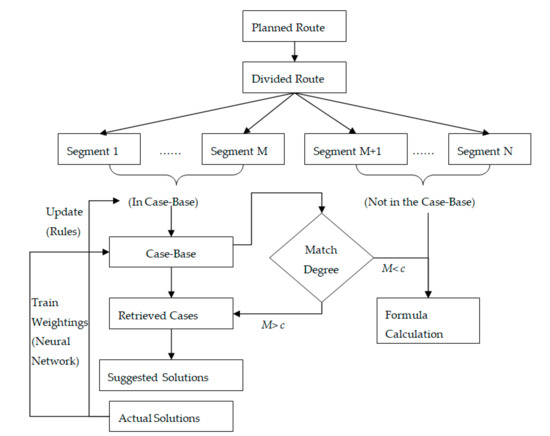 Planned Route

Divided Route

Segment 1 ...... Segment M

Segment M+1 ...... Segment N

(In Case-Base)

(Not in the Case-Base)

Update (Rules)

Case-Base

Match Degree

$M < c$

Train Weightings (Neural Network)

Retrieved Cases

$M > c$

Formula Calculation

Suggested Solutions

Actual Solutions